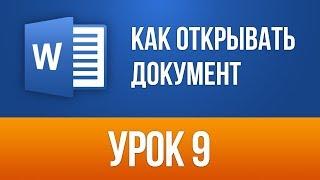 W
КАК ОТКРЫВАТЬ ДОКУМЕНТ
УРОК 9